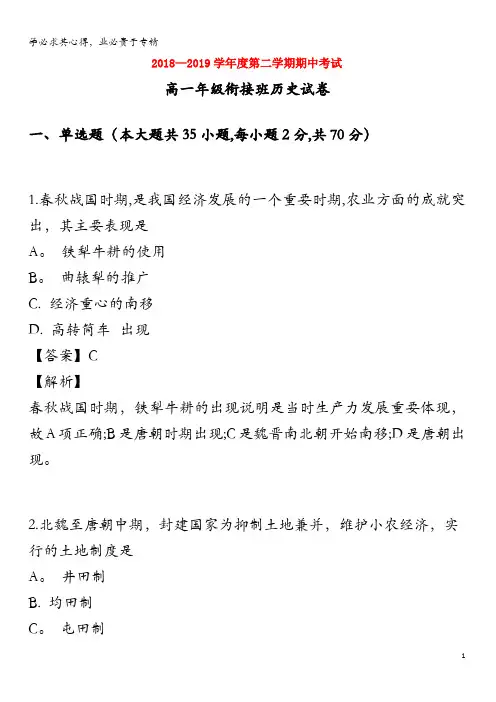 学必求其心得，业必贵于专精

2018—2019学年度第二学期期中考试

高一年级衔接班历史试卷

一、单选题（本大题共35小题,每小题2分,共70分）

1.春秋战国时期,是我国经济发展的一个重要时期,农业方面的成就突出，其主要表现是

A。 铁犁牛耕的使用

B。 曲辕犁的推广

C. 经济重心的南移

D. 高转筒车 出现

【答案】C

【解析】

春秋战国时期，铁犁牛耕的出现说明是当时生产力发展重要体现，故A项正确;B是唐朝时期出现;C是魏晋南北朝开始南移;D是唐朝出现。

2.北魏至唐朝中期，封建国家为抑制土地兼并，维护小农经济，实行的土地制度是

A。 井田制

B. 均田制

C。 屯田制

1